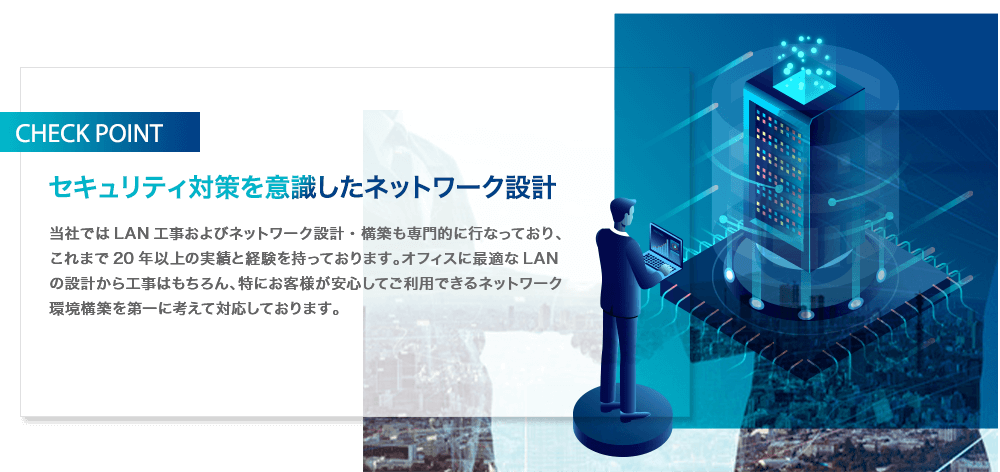 CHECK POINT

セキュリティ対策を意識したネットワーク設計

当社では LAN 工事およびネットワーク設計・構築も専門的に行なっており、これまで 20 年以上の実績と経験を持っております。オフィスに最適な LAN の設計から工事はもちろん、特にお客様が安心してご利用できるネットワーク環境構築を第一に考えて対応しております。